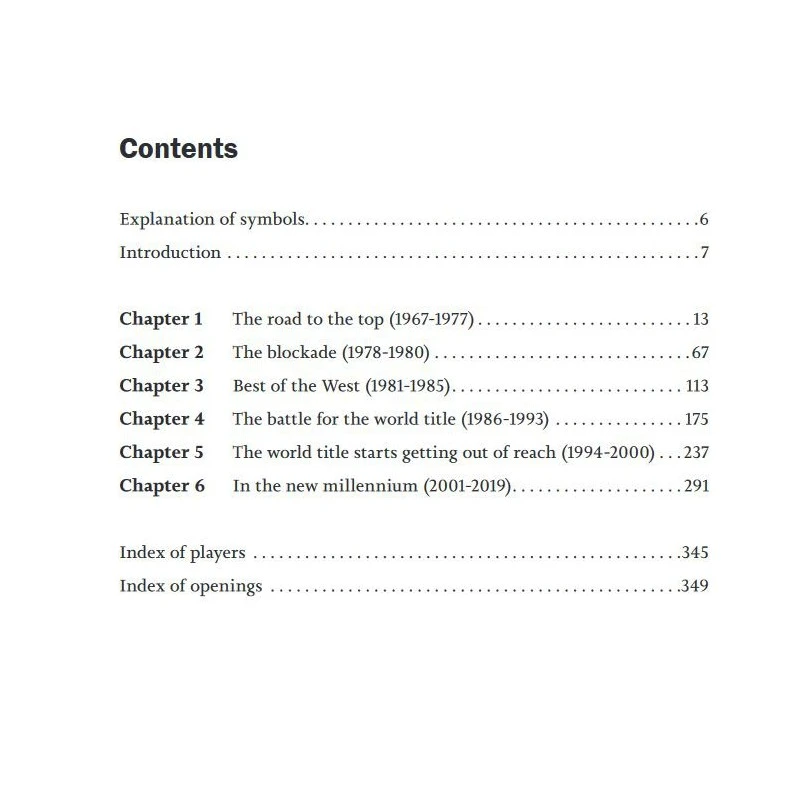 Contents

Explanation of symbols 6
Introduction 7

Chapter 1 The road to the top (1967-1977) 13
Chapter 2 The blockade (1978-1980) 67
Chapter 3 Best of the West (1981-1985) 113
Chapter 4 The battle for the world title (1986-1993) 175
Chapter 5 The world title starts getting out of reach (1994-2000) 237
Chapter 6 In the new millennium (2001-2019) 291

Index of players 345
Index of openings 349